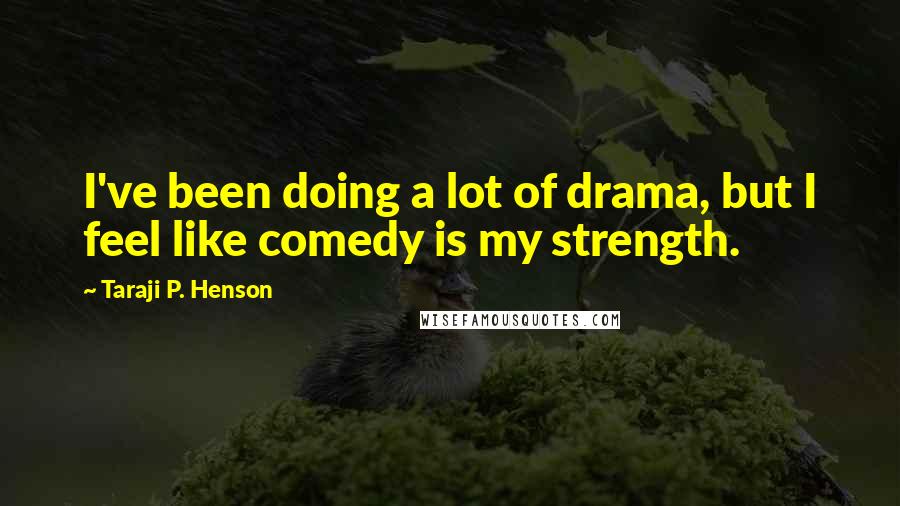 I've been doing a lot of drama, but I feel like comedy is my strength.

~ Taraji P. Henson

WISEFAMOUSQUOTES.COM